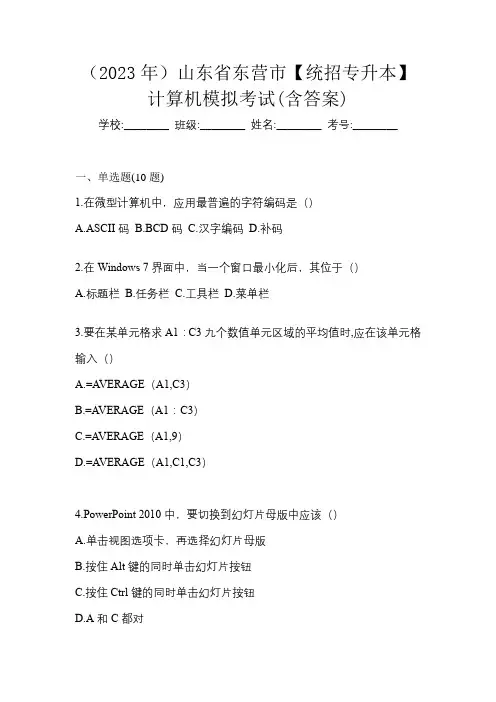 （2023 年）山东省东营市【统招专升本】计算机模拟考试(含答案)

学校:________ 班级:________ 姓名:________ 考号:________

一、单选题(10 题)

1.在微型计算机中，应用最普遍的字符编码是（）

A.ASCII 码 B.BCD 码 C.汉字编码 D.补码

2.在 Windows 7 界面中，当一个窗口最小化后，其位于（）

A.标题栏 B.任务栏 C.工具栏 D.菜单栏

3.要在某单元格求 A1：C3 九个数值单元区域的平均值时,应在该单元格输入（）

A.=AVERAGE（A1,C3）

B.=AVERAGE（A1：C3）

C.=AVERAGE（A1,9）

D.=AVERAGE（A1,C1,C3）

4.PowerPoint 2010 中，要切换到幻灯片母版中应该（）

A.单击视图选项卡，再选择幻灯片母版

B.按住 Alt 键的同时单击幻灯片按钮

C.按住 Ctrl 键的同时单击幻灯片按钮

D.A 和 C 都对